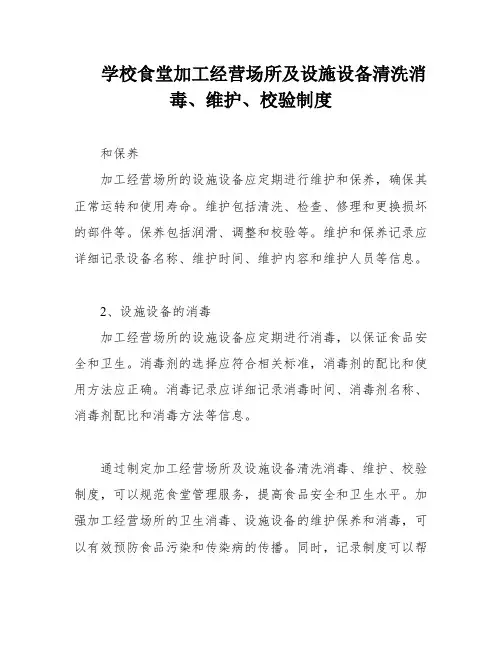 学校食堂加工经营场所及设施设备清洗消毒、维护、校验制度

和保养

加工经营场所的设施设备应定期进行维护和保养，确保其正常运转和使用寿命。维护包括清洗、检查、修理和更换损坏的部件等。保养包括润滑、调整和校验等。维护和保养记录应详细记录设备名称、维护时间、维护内容和维护人员等信息。

2、设施设备的消毒

加工经营场所的设施设备应定期进行消毒，以保证食品安全和卫生。消毒剂的选择应符合相关标准，消毒剂的配比和使用方法应正确。消毒记录应详细记录消毒时间、消毒剂名称、消毒剂配比和消毒方法等信息。

通过制定加工经营场所及设施设备清洗消毒、维护、校验制度，可以规范食堂管理服务，提高食品安全和卫生水平。加强加工经营场所的卫生消毒、设施设备的维护保养和消毒，可以有效预防食品污染和传染病的传播。同时，记录制度可以帮